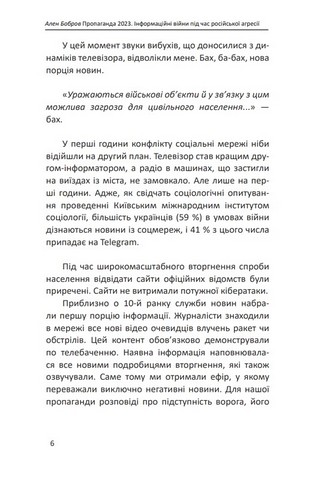 Ален Бобров Пропаганда 2023. Інформаційні війни під час російської агресії

У цей момент звуки вибухів, що доносилися з динаміків телевізора, відволікли мене. Бах, ба-бах, нова порція новин.

«Уражаються військові об'єкти й у зв'язку з цим можлива загроза для цивільного населення...» — бах.

У перші години конфлікту соціальні мережі ніби відійшли на другий план. Телевізор став кращим другом-інформатором, а радіо в машинах, що застигли на виїздах із міста, не замовкало. Але лише на перші години. Адже, як свідчать соціологічні опитування проведенні Київським міжнародним інститутом соціології, більшість українців (59 %) в умовах війни дізнаються новини із соцмереж, і 41 % з цього числа припадає на Telegram.

Під час широкомасштабного вторгнення спроби населення відвідати сайти офіційних відомств були приречені. Сайти не витримали потужної кібератаки.

Приблизно о 10-й ранку служби новин набрали першу порцію інформації. Журналісти знаходили в мережі все нові відео очевидців влучень ракет чи обстрілів. Цей контент обов'язково демонстрували по телебаченню. Наявна інформація наповнювалася все новими подробицями вторгнення, які також озвучували. Саме тому ми отримали ефір, у якому переважали виключно негативні новини. Для нашої пропаганди розповіді про підступність ворога, його

6